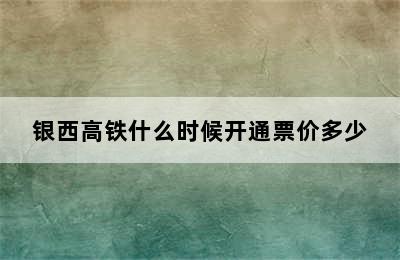 银西高铁什么时候开通票价多少